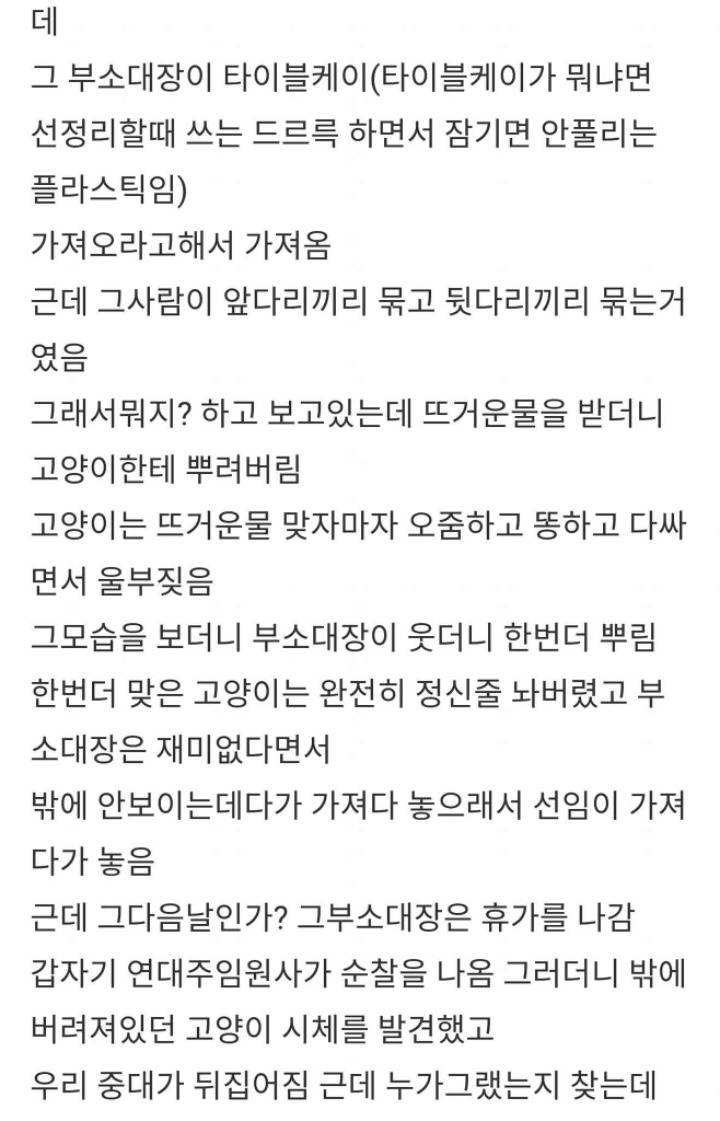 데
그 부소대장이 타이블케이(타이블케이가 뭐냐면 선정리할때 쓰는 드르륵 하면서 잠기면 안풀리는 플라스틱임)
가져오라고해서 가져옴
근데 그사람이 앞다리끼리 묶고 뒷다리끼리 묶는거였음
그래서뭐지? 하고 보고있는데 뜨거운물을 받더니 고양이한테 뿌려버림
고양이는 뜨거운물 맞자마자 오줌하고 똥하고 다싸면서 울부짖음
그모습을 보더니 부소대장이 웃더니 한번더 뿌림
한번더 맞은 고양이는 완전히 정신줄 놔버렸고 부소대장은 재미없다면서
밖에 안보이는데다가 가져다 놓으래서 선임이 가져다가 놓음
근데 그다음날인가? 그부소대장은 휴가를 나감
갑자기 연대주임원사가 순찰을 나옴 그러더니 밖에 버려져있던 고양이 시체를 발견했고
우리 중대가 뒤집어짐 근데 누가그랬는지 찾는데